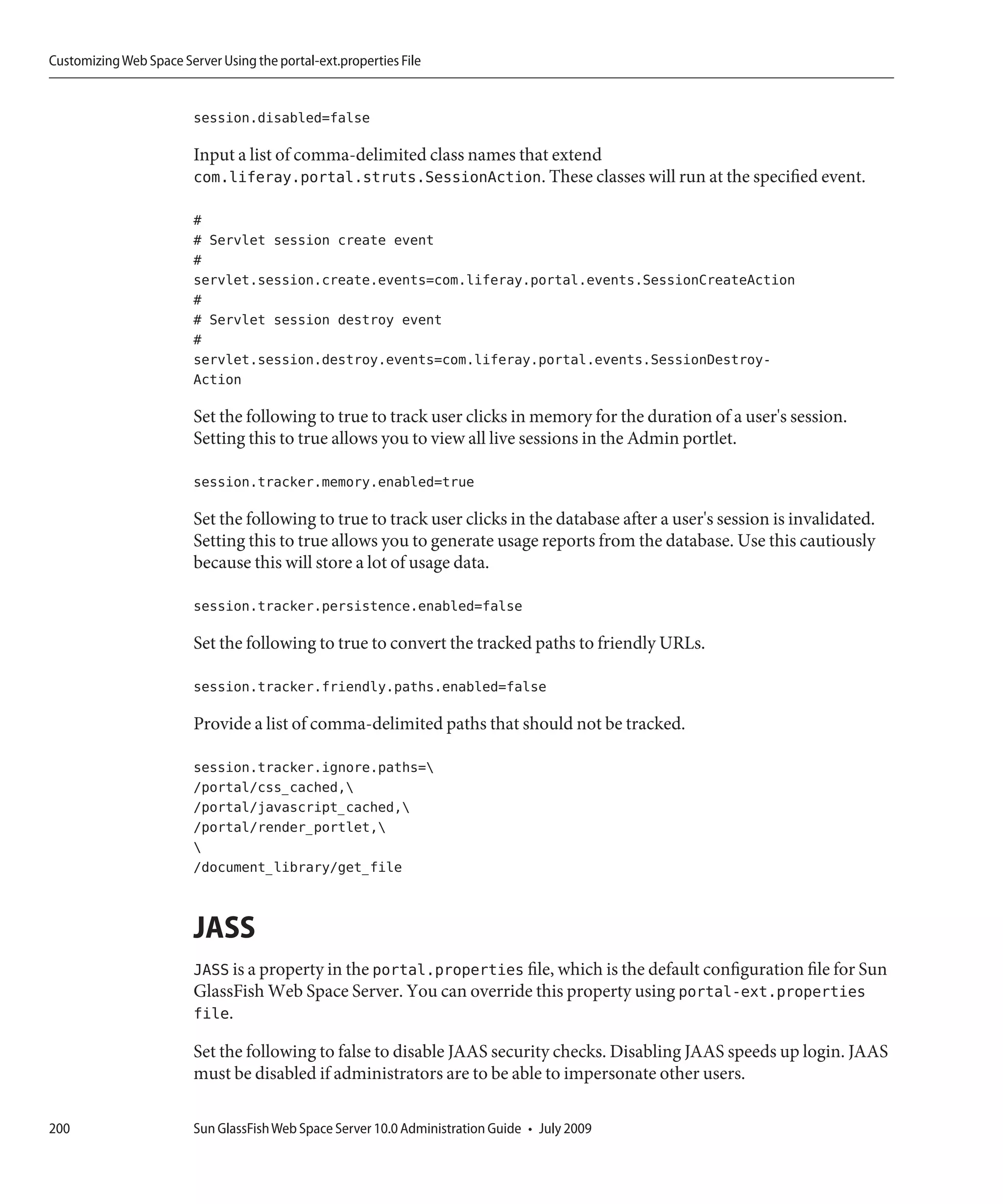 Customizing Web Space Server Using the portal-ext.properties File

session.disabled=false

Input a list of comma-delimited class names that extend com.liferay.portal.struts.SessionAction. These classes will run at the specified event.

#
# Servlet session create event
#
servlet.session.create.events=com.liferay.portal.events.SessionCreateAction
#
# Servlet session destroy event
#
servlet.session.destroy.events=com.liferay.portal.events.SessionDestroy-
Action

Set the following to true to track user clicks in memory for the duration of a user's session. Setting this to true allows you to view all live sessions in the Admin portlet.

session.tracker.memory.enabled=true

Set the following to true to track user clicks in the database after a user's session is invalidated. Setting this to true allows you to generate usage reports from the database. Use this cautiously because this will store a lot of usage data.

session.tracker.persistence.enabled=false

Set the following to true to convert the tracked paths to friendly URLs.

session.tracker.friendly.paths.enabled=false

Provide a list of comma-delimited paths that should not be tracked.

session.tracker.ignore.paths=\
/portal/css_cached,\
/portal/javascript_cached,\
/portal/render_portlet,\
\
/document_library/get_file

JASS

JASS is a property in the portal.properties file, which is the default configuration file for Sun GlassFish Web Space Server. You can override this property using portal-ext.properties file.

Set the following to false to disable JAAS security checks. Disabling JAAS speeds up login. JAAS must be disabled if administrators are to be able to impersonate other users.

200 Sun GlassFish Web Space Server 10.0 Administration Guide • July 2009